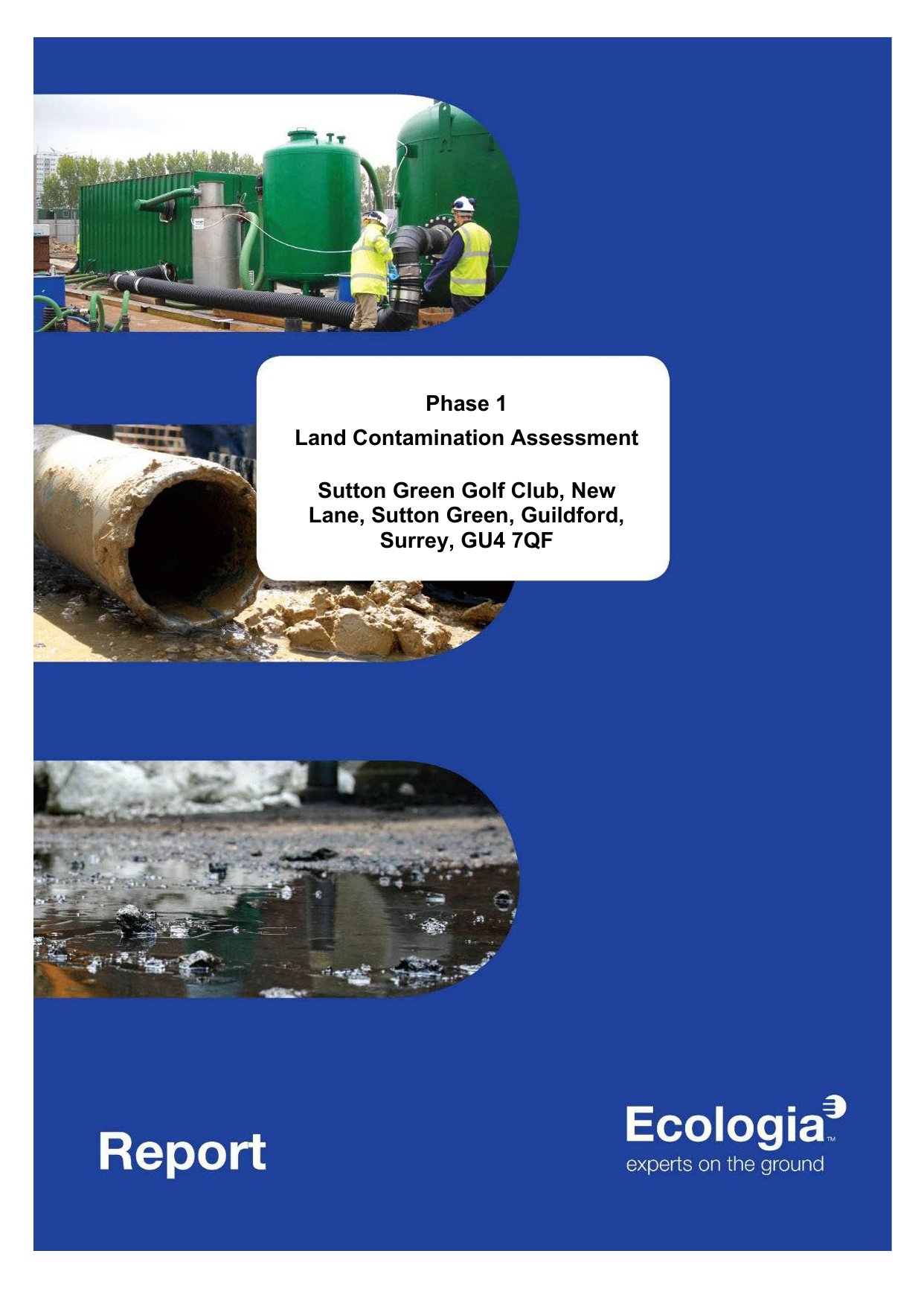 Phase 1

Land Contamination Assessment

Sutton Green Golf Club, New Lane, Sutton Green, Guildford, Surrey, GU4 7QF

Report

Ecologia™

experts on the ground